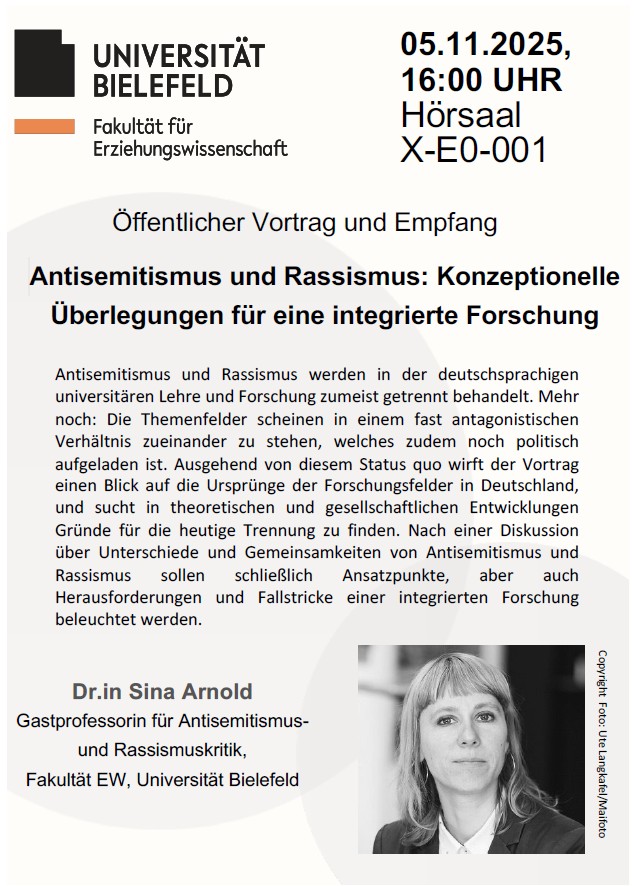 UNIVERSITÄT BIELEFELD

Fakultät für Erziehungswissenschaft

05.11.2025, 16:00 UHR
Hörsaal
X-E0-001

Öffentlicher Vortrag und Empfang

Antisemitismus und Rassismus: Konzeptionelle Überlegungen für eine integrierte Forschung

Antisemitismus und Rassismus werden in der deutschsprachigen universitären Lehre und Forschung zumeist getrennt behandelt. Mehr noch: Die Themenfelder scheinen in einem fast antagonistischen Verhältnis zueinander zu stehen, welches zudem noch politisch aufgeladen ist. Ausgehend von diesem Status quo wirft der Vortrag einen Blick auf die Ursprünge der Forschungsfelder in Deutschland, und sucht in theoretischen und gesellschaftlichen Entwicklungen Gründe für die heutige Trennung zu finden. Nach einer Diskussion über Unterschiede und Gemeinsamkeiten von Antisemitismus und Rassismus sollen schließlich Ansatzpunkte, aber auch Herausforderungen und Fallstricke einer integrierten Forschung beleuchtet werden.

Dr.in Sina Arnold
Gastprofessorin für Antisemitismus- und Rassismuskritik,
Fakultät EW, Universität Bielefeld

Copyright Foto: Ute Langkafel/Maifoto